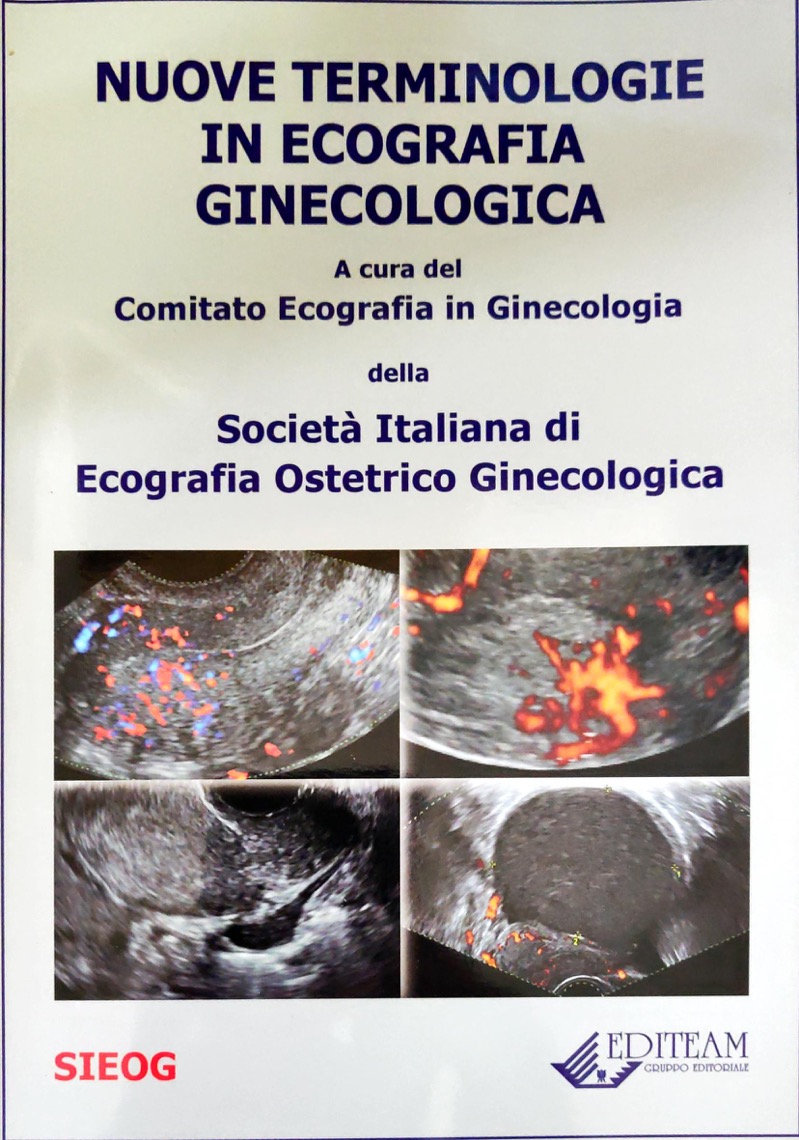 NUOVE TERMINOLOGIE IN ECOGRAFIA GINECOLOGICA

A cura del
Comitato Ecografia in Ginecologia

della

Società Italiana di
Ecografia Ostetrico Ginecologica

SIEOG

EDITEAM
GRUPPO EDITORIALE